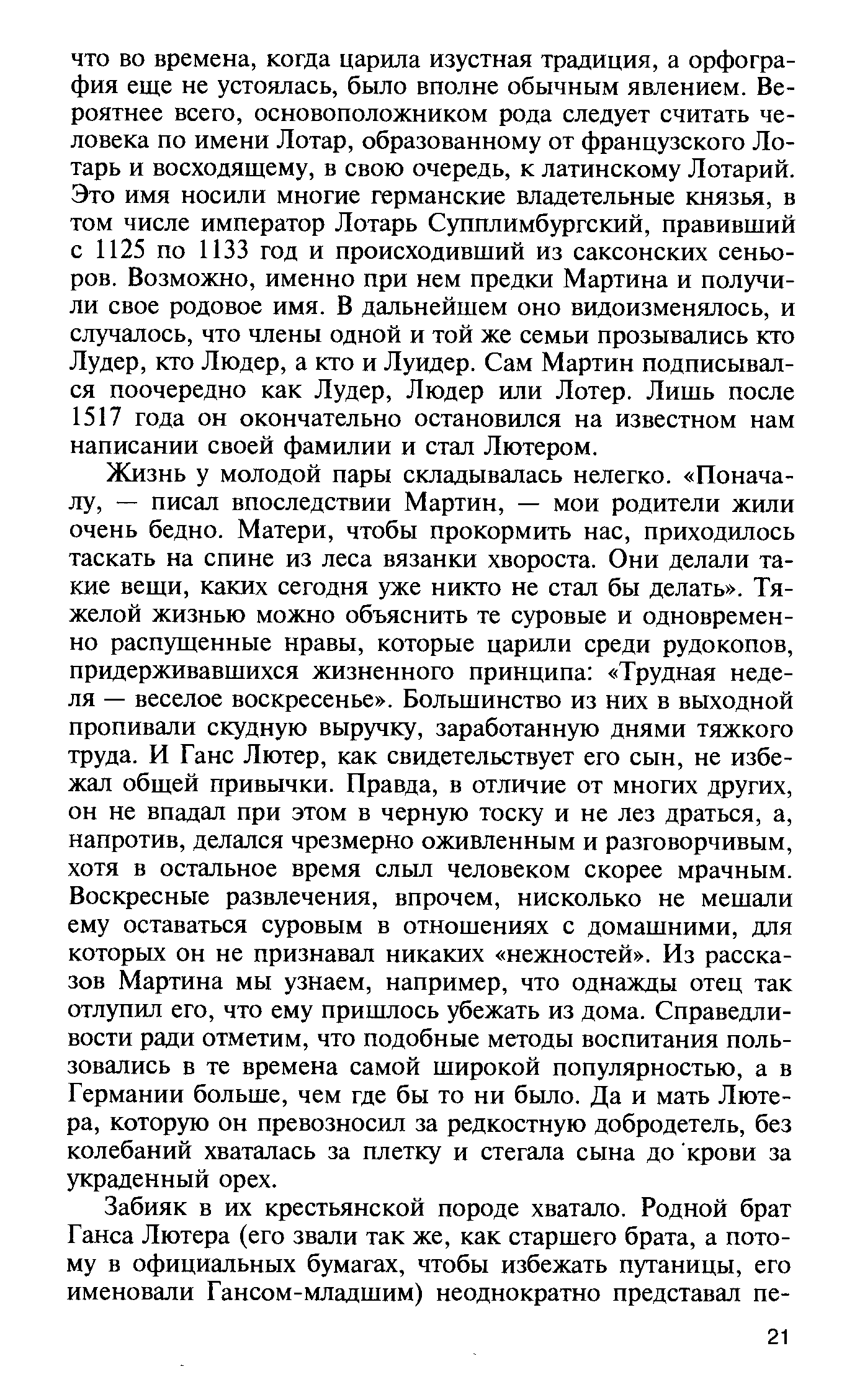 что во времена, когда царила изустная традиция, а орфография еще не устоялась, было вполне обычным явлением. Вероятнее всего, основоположником рода следует считать человека по имени Лотар, образованному от французского Лотарь и восходящему, в свою очередь, к латинскому Лотарий. Это имя носили многие германские владетельные князья, в том числе император Лотарь Супплимбургский, правивший с 1125 по 1133 год и происходивший из саксонских сеньоров. Возможно, именно при нем предки Мартина и получили свое родовое имя. В дальнейшем оно видоизменялось, и случалось, что члены одной и той же семьи прозывались кто Лудер, кто Людер, а кто и Луидер. Сам Мартин подписывался поочередно как Лудер, Людер или Лотер. Лишь после 1517 года он окончательно остановился на известном нам написании своей фамилии и стал Лютером.

Жизнь у молодой пары складывалась нелегко. «Поначалу, — писал впоследствии Мартин, — мои родители жили очень бедно. Матери, чтобы прокормить нас, приходилось таскать на спине из леса вязанки хвороста. Они делали такие вещи, каких сегодня уже никто не стал бы делать». Тяжелой жизнью можно объяснить те суровые и одновременно распущенные нравы, которые царили среди рудокопов, придерживавшихся жизненного принципа: «Трудная неделя — веселое воскресенье». Большинство из них в выходной пропивали скудную выручку, заработанную днями тяжкого труда. И Ганс Лютер, как свидетельствует его сын, не избежал общей привычки. Правда, в отличие от многих других, он не впадал при этом в черную тоску и не лез драться, а, напротив, делался чрезмерно оживленным и разговорчивым, хотя в остальное время слыл человеком скорее мрачным. Воскресные развлечения, впрочем, нисколько не мешали ему оставаться суровым в отношениях с домашними, для которых он не признавал никаких «нежностей». Из рассказов Мартина мы узнаем, например, что однажды отец так отлупил его, что ему пришлось убежать из дома. Справедливости ради отметим, что подобные методы воспитания пользовались в те времена самой широкой популярностью, а в Германии больше, чем где бы то ни было. Да и мать Лютера, которую он превозносил за редкостную добродетель, без колебаний хваталась за плетку и стегала сына до крови за украденный орех.

Забияк в их крестьянской породе хватало. Родной брат Ганса Лютера (его звали так же, как старшего брата, а потому в официальных бумагах, чтобы избежать путаницы, его именовали Гансом-младшим) неоднократно представал пе-

21